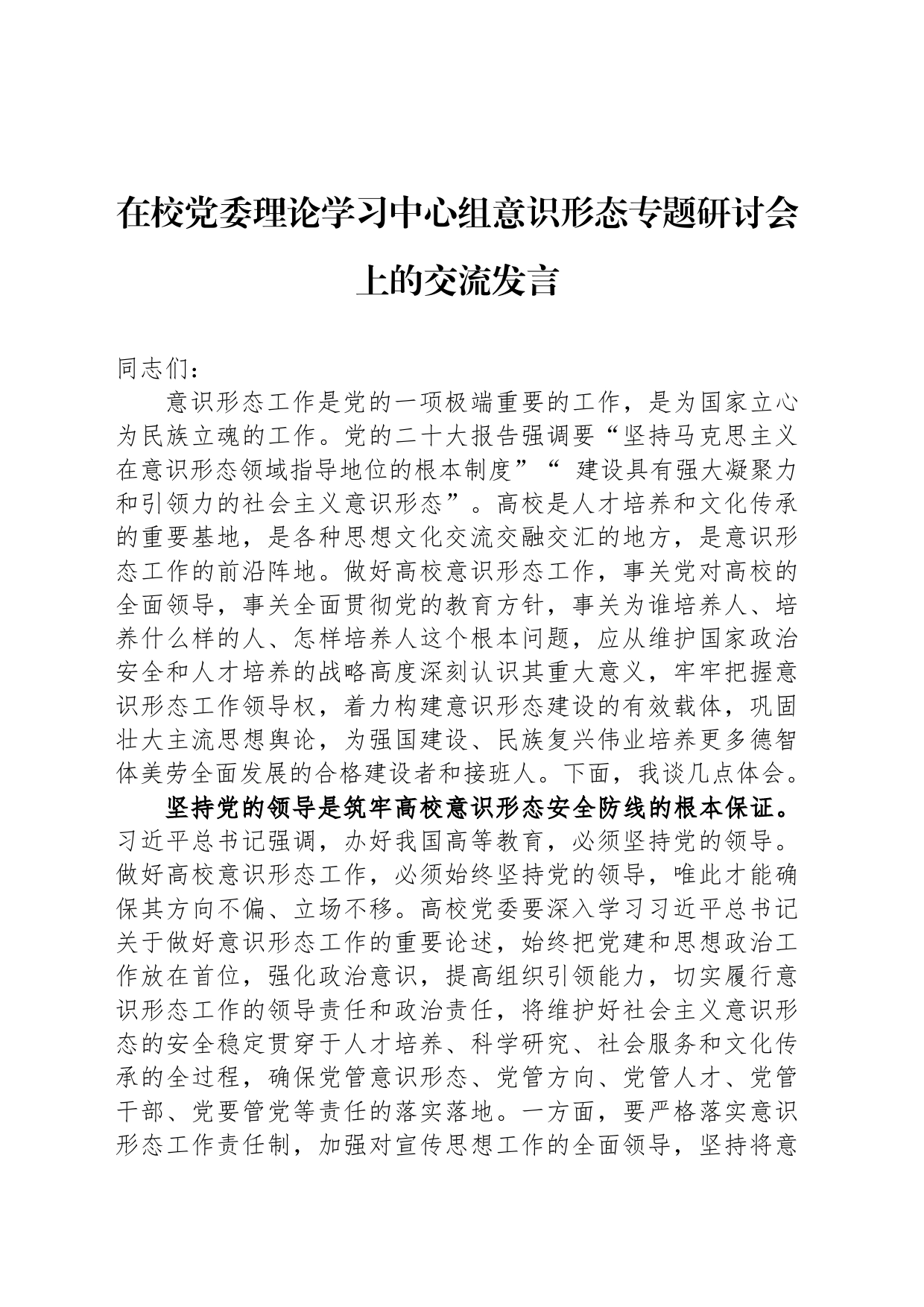 在校党委理论学习中心组意识形态专题研讨会上的交流发言

同志们：

意识形态工作是党的一项极端重要的工作，是为国家立心为民族立魂的工作。党的二十大报告强调要“坚持马克思主义在意识形态领域指导地位的根本制度”“ 建设具有强大凝聚力和引领力的社会主义意识形态”。高校是人才培养和文化传承的重要基地，是各种思想文化交流交融交汇的地方，是意识形态工作的前沿阵地。做好高校意识形态工作，事关党对高校的全面领导，事关全面贯彻党的教育方针，事关为谁培养人、培养什么样的人、怎样培养人这个根本问题，应从维护国家政治安全和人才培养的战略高度深刻认识其重大意义，牢牢把握意识形态工作领导权，着力构建意识形态建设的有效载体，巩固壮大主流思想舆论，为强国建设、民族复兴伟业培养更多德智体美劳全面发展的合格建设者和接班人。下面，我谈几点体会。

坚持党的领导是筑牢高校意识形态安全防线的根本保证。习近平总书记强调，办好我国高等教育，必须坚持党的领导。做好高校意识形态工作，必须始终坚持党的领导，唯此才能确保其方向不偏、立场不移。高校党委要深入学习习近平总书记关于做好意识形态工作的重要论述，始终把党建和思想政治工作放在首位，强化政治意识，提高组织引领能力，切实履行意识形态工作的领导责任和政治责任，将维护好社会主义意识形态的安全稳定贯穿于人才培养、科学研究、社会服务和文化传承的全过程，确保党管意识形态、党管方向、党管人才、党管干部、党要管党等责任的落实落地。一方面，要严格落实意识形态工作责任制，加强对宣传思想工作的全面领导，坚持将意